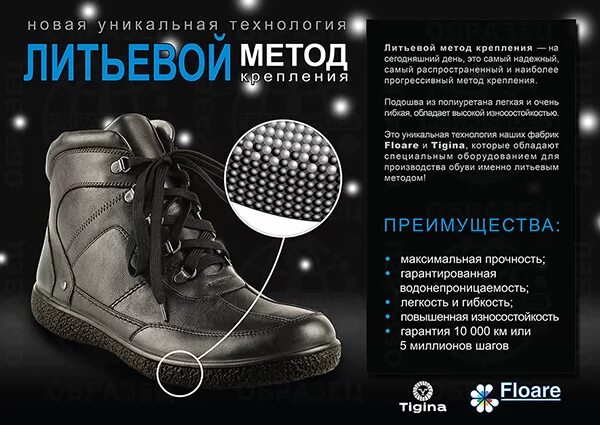 новая уникальная технология

ЛИТЬЕВОЙ МЕТОД крепления

Литьевой метод крепления — на сегодняшний день, это самый надежный, самый распространенный и наиболее прогрессивный метод крепления.

Подошва из полиуретана легкая и очень гибкая, обладает высокой износостойкостью.

Это уникальная технология наших фабрик Floare и Tigina, которые обладают специальным оборудованием для производства обуви именно литьевым методом!

ПРЕИМУЩЕСТВА:

• максимальная прочность;
• гарантированная водонепроницаемость;
• легкость и гибкость;
• повышенная износостойкость
• гарантия 10 000 км или 5 миллионов шагов

Tigina

Floare

ОБРАЗЕЦ